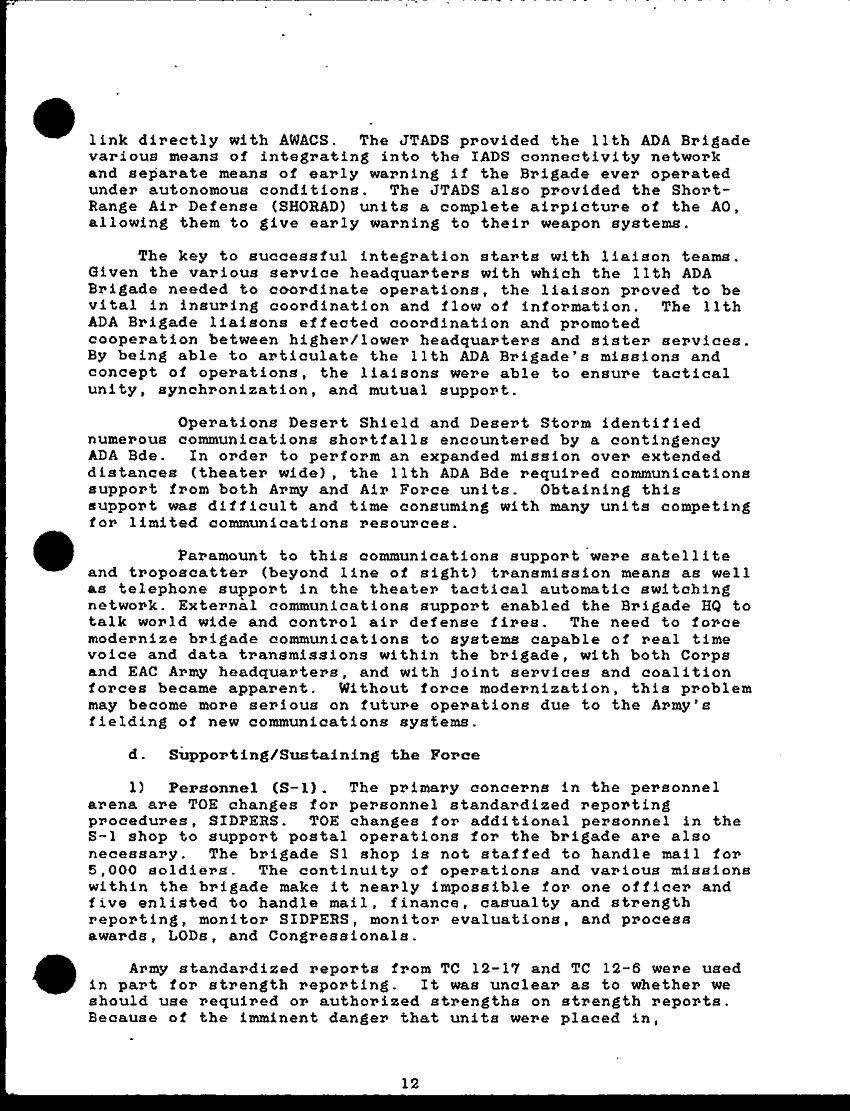 link directly with AWACS. The JTADS provided the 11th ADA Brigade various means of integrating into the IADS connectivity network and separate means of early warning if the Brigade ever operated under autonomous conditions. The JTADS also provided the Short-Range Air Defense (SHORAD) units a complete airpicture of the AO, allowing them to give early warning to their weapon systems.

The key to successful integration starts with liaison teams. Given the various service headquarters with which the 11th ADA Brigade needed to coordinate operations, the liaison proved to be vital in insuring coordination and flow of information. The 11th ADA Brigade liaisons effected coordination and promoted cooperation between higher/lower headquarters and sister services. By being able to articulate the 11th ADA Brigade's missions and concept of operations, the liaisons were able to ensure tactical unity, synchronization, and mutual support.

Operations Desert Shield and Desert Storm identified numerous communications shortfalls encountered by a contingency ADA Bde. In order to perform an expanded mission over extended distances (theater wide), the 11th ADA Bde required communications support from both Army and Air Force units. Obtaining this support was difficult and time consuming with many units competing for limited communications resources.

Paramount to this communications support were satellite and troposcatter (beyond line of sight) transmission means as well as telephone support in the theater tactical automatic switching network. External communications support enabled the Brigade HQ to talk world wide and control air defense fires. The need to force modernize brigade communications to systems capable of real time voice and data transmissions within the brigade, with both Corps and EAC Army headquarters, and with joint services and coalition forces became apparent. Without force modernization, this problem may become more serious on future operations due to the Army's fielding of new communications systems.

d. Supporting/Sustaining the Force

1) Personnel (S-1). The primary concerns in the personnel arena are TOE changes for personnel standardized reporting procedures, SIDPERS. TOE changes for additional personnel in the S-1 shop to support postal operations for the brigade are also necessary. The brigade S1 shop is not staffed to handle mail for 5,000 soldiers. The continuity of operations and various missions within the brigade make it nearly impossible for one officer and five enlisted to handle mail, finance, casualty and strength reporting, monitor SIDPERS, monitor evaluations, and process awards, LODs, and Congressionals.

Army standardized reports from TC 12-17 and TC 12-6 were used in part for strength reporting. It was unclear as to whether we should use required or authorized strengths on strength reports. Because of the imminent danger that units were placed in,

12